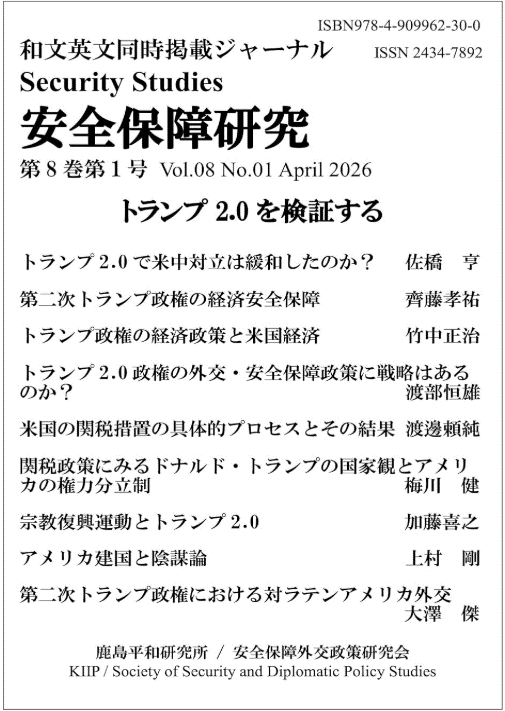 ISBN978-4-909962-30-0
和文英文同時掲載ジャーナル ISSN 2434-7892
Security Studies
安全保障研究
第 8 巻第 1 号 Vol.08 No.01 April 2026

トランプ 2.0 を検証する

トランプ 2.0 で米中対立は緩和したのか？ 佐橋 亨

第二次トランプ政権の経済安全保障 齊藤孝祐

トランプ政権の経済政策と米国経済 竹中正治

トランプ 2.0 政権の外交・安全保障政策に戦略はあるのか？ 渡部恒雄

米国の関税措置の具体的プロセスとその結果 渡邊頼純

関税政策にみるドナルド・トランプの国家観とアメリカの権力分立制 梅川 健

宗教復興運動とトランプ 2.0 加藤喜之

アメリカ建国と陰謀論 上村 剛

第二次トランプ政権における対ラテンアメリカ外交 大澤 傑

鹿島平和研究所 / 安全保障外交政策研究会
KIIP / Society of Security and Diplomatic Policy Studies